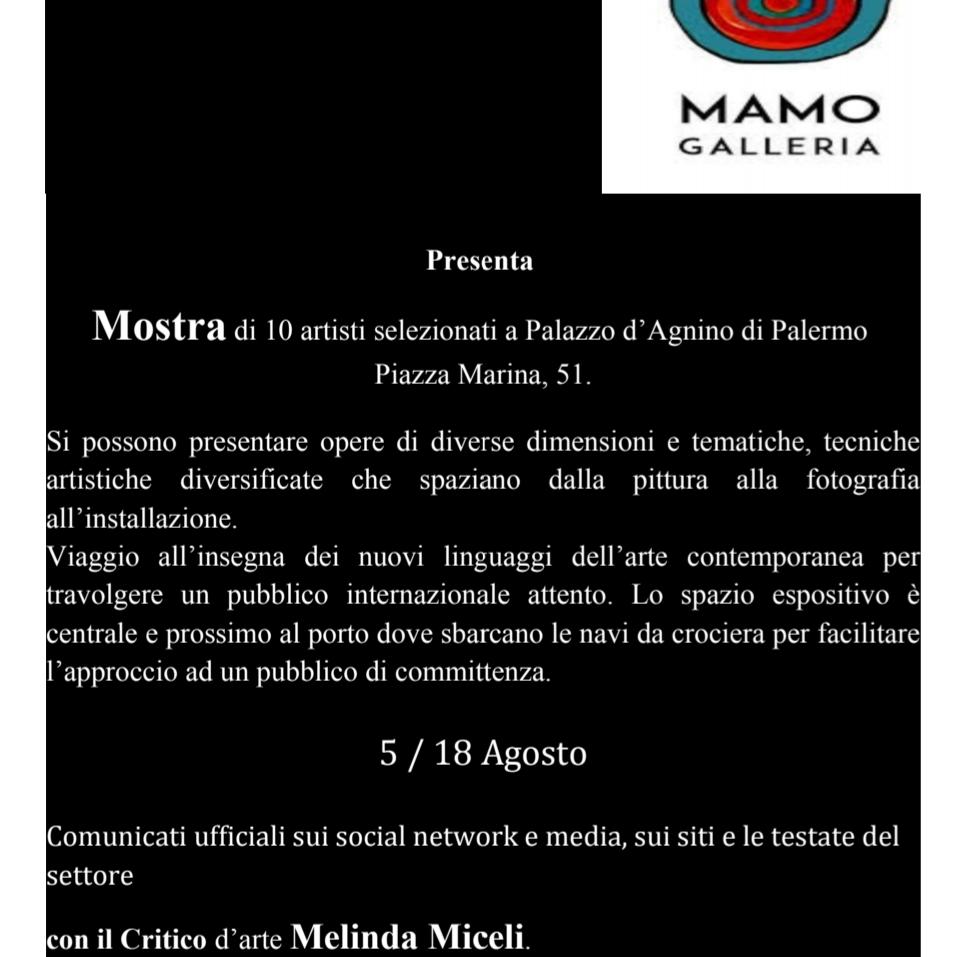 MAMO
GALLERIA

Presenta

Mostra di 10 artisti selezionati a Palazzo d'Agnino di Palermo
Piazza Marina, 51.

Si possono presentare opere di diverse dimensioni e tematiche, tecniche artistiche diversificate che spaziano dalla pittura alla fotografia all'installazione.
Viaggio all'insegna dei nuovi linguaggi dell'arte contemporanea per travolgere un pubblico internazionale attento. Lo spazio espositivo è centrale e prossimo al porto dove sbarcano le navi da crociera per facilitare l'approccio ad un pubblico di committenza.

5 / 18 Agosto

Comunicati ufficiali sui social network e media, sui siti e le testate del settore

con il Critico d'arte Melinda Miceli.